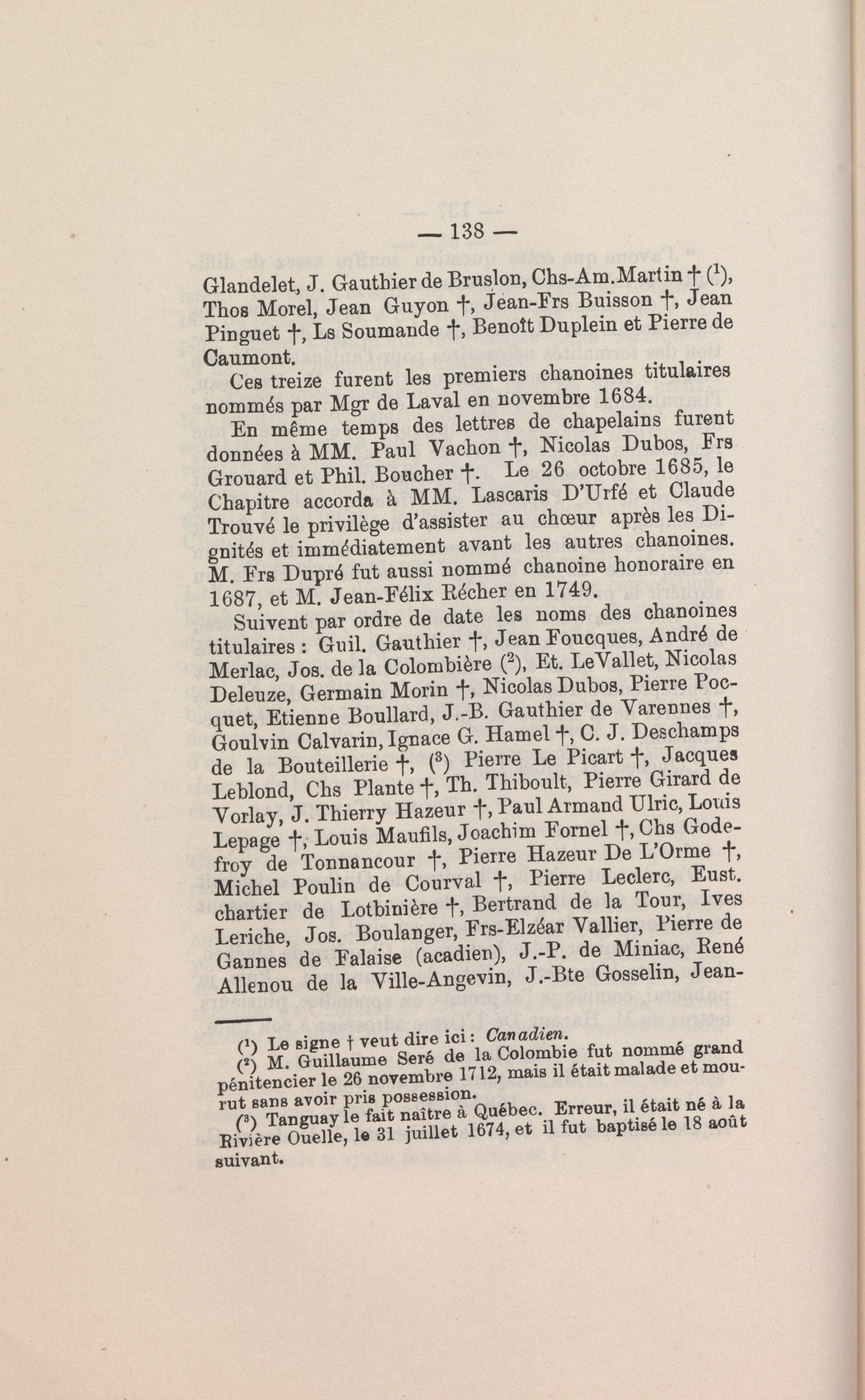 — 138 —

Glandelet, J. Gauthier de Bruslon, Chs-Am.Martin † (¹), Thos Morel, Jean Guyon †, Jean-Frs Buisson †, Jean Pinguet †, Ls Soumande †, Benoît Duplein et Pierre de Caumont.

Ces treize furent les premiers chanoines titulaires nommés par Mgr de Laval en novembre 1684.

En même temps des lettres de chapelains furent données à MM. Paul Vachon †, Nicolas Dubos, Frs Grouard et Phil. Boucher †. Le 26 octobre 1685, le Chapitre accorda à MM. Lascaris D'Urfé et Claude Trouvé le privilège d'assister au chœur après les Dignités et immédiatement avant les autres chanoines. M. Frs Dupré fut aussi nommé chanoine honoraire en 1687, et M. Jean-Félix Récher en 1749.

Suivent par ordre de date les noms des chanoines titulaires : Guil. Gauthier †, Jean Foucques, André de Merlac, Jos. de la Colombière (²), Et. LeVallet, Nicolas Deleuze, Germain Morin †, Nicolas Dubos, Pierre Pocquet, Etienne Boullard, J.-B. Gauthier de Varennes †, Goulvin Calvarin, Ignace G. Hamel †, C. J. Deschamps de la Bouteillerie †, (³) Pierre Le Picart †, Jacques Leblond, Chs Plante †, Th. Thiboult, Pierre Girard de Vorlay, J. Thierry Hazeur †, Paul Armand Ulric, Louis Lepage †, Louis Maufils, Joachim Fornel †, Chs Godefroy de Tonnancour †, Pierre Hazeur De L'Orme †, Michel Poulin de Courval †, Pierre Leclerc, Eust. chartier de Lotbinière †, Bertrand de la Tour, Ives Leriche, Jos. Boulanger, Frs-Elzéar Vallier, Pierre de Gannes de Falaise (acadien), J.-P. de Miniac, René Allenou de la Ville-Angevin, J.-Bte Gosselin, Jean-

(¹) Le signe † veut dire ici : Canadien.
(²) M. Guillaume Seré de la Colombie fut nommé grand pénitencier le 26 novembre 1712, mais il était malade et mourut sans avoir pris possession.
(³) Tanguay le fait naître à Québec. Erreur, il était né à la Rivière Ouelle, le 31 juillet 1674, et il fut baptisé le 18 août suivant.